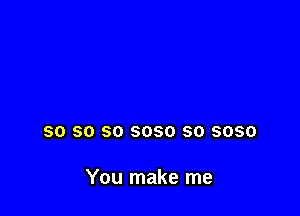 so so so soso so soso

You make me